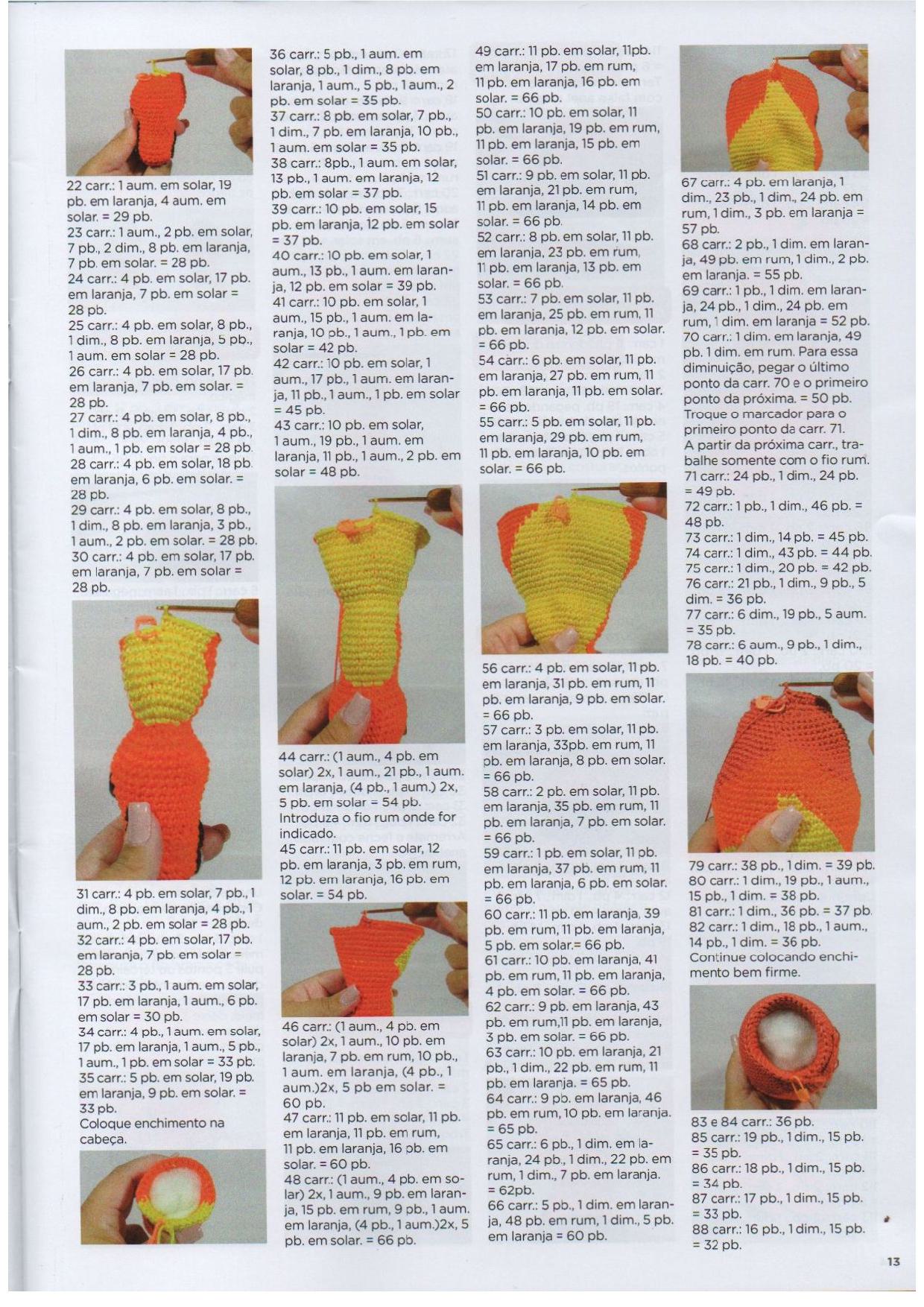 22 carr.: 1 aum. em solar, 19 pb. em laranja, 4 aum. em solar. = 29 pb.
23 carr.: 1 aum., 2 pb. em solar, 7 pb., 2 dim., 8 pb. em laranja, 7 pb. em solar. = 28 pb.
24 carr.: 4 pb. em solar, 17 pb. em laranja, 7 pb. em solar = 28 pb.
25 carr.: 4 pb. em solar, 8 pb., 1 dim., 8 pb. em laranja, 5 pb., 1 aum. em solar = 28 pb.
26 carr.: 4 pb. em solar, 17 pb. em laranja, 7 pb. em solar. = 28 pb.
27 carr.: 4 pb. em solar, 8 pb., 1 dim., 8 pb. em laranja, 4 pb., 1 aum., 1 pb. em solar = 28 pb.
28 carr.: 4 pb. em solar, 18 pb. em laranja, 6 pb. em solar. = 28 pb.
29 carr.: 4 pb. em solar, 8 pb., 1 dim., 8 pb. em laranja, 3 pb., 1 aum., 2 pb. em solar. = 28 pb.
30 carr.: 4 pb. em solar, 17 pb. em laranja, 7 pb. em solar = 28 pb.

31 carr.: 4 pb. em solar, 7 pb., 1 dim., 8 pb. em laranja, 4 pb., 1 aum., 2 pb. em solar = 28 pb.
32 carr.: 4 pb. em solar, 17 pb. em laranja, 7 pb. em solar = 28 pb.
33 carr.: 3 pb., 1 aum. em solar, 17 pb. em laranja, 1 aum., 6 pb. em solar = 30 pb.
34 carr.: 4 pb., 1 aum. em solar, 17 pb. em laranja, 1 aum., 5 pb., 1 aum., 1 pb. em solar = 33 pb.
35 carr.: 5 pb. em solar, 19 pb. em laranja, 9 pb. em solar. = 33 pb.
Coloque enchimento na cabeça.

36 carr.: 5 pb., 1 aum. em solar, 8 pb., 1 dim., 8 pb. em laranja, 1 aum., 5 pb., 1 aum., 2 pb. em solar = 35 pb.
37 carr.: 8 pb. em solar, 7 pb., 1 dim., 7 pb. em laranja, 10 pb., 1 aum. em solar = 35 pb.
38 carr.: 8pb., 1 aum. em solar, 13 pb., 1 aum. em laranja, 12 pb. em solar = 37 pb.
39 carr.: 10 pb. em solar, 15 pb. em laranja, 12 pb. em solar = 37 pb.
40 carr.: 10 pb. em solar, 1 aum., 13 pb., 1 aum. em laranja, 12 pb. em solar = 39 pb.
41 carr.: 10 pb. em solar, 1 aum., 15 pb., 1 aum. em laranja, 10 pb., 1 aum., 1 pb. em solar = 42 pb.
42 carr.: 10 pb. em solar, 1 aum., 17 pb., 1 aum. em laranja, 11 pb., 1 aum., 1 pb. em solar = 45 pb.
43 carr.: 10 pb. em solar, 1 aum., 19 pb., 1 aum. em laranja, 11 pb., 1 aum., 2 pb. em solar = 48 pb.

44 carr.: (1 aum., 4 pb. em solar) 2x, 1 aum., 21 pb., 1 aum. em laranja, (4 pb., 1 aum.) 2x, 5 pb. em solar = 54 pb.
Introduza o fio rum onde for indicado.
45 carr.: 11 pb. em solar, 12 pb. em laranja, 3 pb. em rum, 12 pb. em laranja, 16 pb. em solar. = 54 pb.

46 carr.: (1 aum., 4 pb. em solar) 2x, 1 aum., 10 pb. em laranja, 7 pb. em rum, 10 pb., 1 aum. em laranja, (4 pb., 1 aum.)2x, 5 pb em solar. = 60 pb.
47 carr.: 11 pb. em solar, 11 pb. em laranja, 11 pb. em rum, 11 pb. em laranja, 16 pb. em solar. = 60 pb.
48 carr.: (1 aum., 4 pb. em solar) 2x, 1 aum., 9 pb. em laranja, 15 pb. em rum, 9 pb., 1 aum. em laranja, (4 pb., 1 aum.)2x, 5 pb. em solar. = 66 pb.

49 carr.: 11 pb. em solar, 11pb. em laranja, 17 pb. em rum, 11 pb. em laranja, 16 pb. em solar. = 66 pb.
50 carr.: 10 pb. em solar, 11 pb. em laranja, 19 pb. em rum, 11 pb. em laranja, 15 pb. em solar. = 66 pb.
51 carr.: 9 pb. em solar, 11 pb. em laranja, 21 pb. em rum, 11 pb. em laranja, 14 pb. em solar. = 66 pb.
52 carr.: 8 pb. em solar, 11 pb. em laranja, 23 pb. em rum, 11 pb. em laranja, 13 pb. em solar. = 66 pb.
53 carr.: 7 pb. em solar, 11 pb. em laranja, 25 pb. em rum, 11 pb. em laranja, 12 pb. em solar. = 66 pb.
54 carr.: 6 pb. em solar, 11 pb. em laranja, 27 pb. em rum, 11 pb. em laranja, 11 pb. em solar. = 66 pb.
55 carr.: 5 pb. em solar, 11 pb. em laranja, 29 pb. em rum, 11 pb. em laranja, 10 pb. em solar. = 66 pb.

56 carr.: 4 pb. em solar, 11 pb. em laranja, 31 pb. em rum, 11 pb. em laranja, 9 pb. em solar. = 66 pb.
57 carr.: 3 pb. em solar, 11 pb. em laranja, 33pb. em rum, 11 pb. em laranja, 8 pb. em solar. = 66 pb.
58 carr.: 2 pb. em solar, 11 pb. em laranja, 35 pb. em rum, 11 pb. em laranja, 7 pb. em solar. = 66 pb.
59 carr.: 1 pb. em solar, 11 pb. em laranja, 37 pb. em rum, 11 pb. em laranja, 6 pb. em solar. = 66 pb.
60 carr.: 11 pb. em laranja, 39 pb. em rum, 11 pb. em laranja, 5 pb. em solar.= 66 pb.
61 carr.: 10 pb. em laranja, 41 pb. em rum, 11 pb. em laranja, 4 pb. em solar. = 66 pb.
62 carr.: 9 pb. em laranja, 43 pb. em rum,11 pb. em laranja, 3 pb. em solar. = 66 pb.
63 carr.: 10 pb. em laranja, 21 pb., 1 dim., 22 pb. em rum, 11 pb. em laranja. = 65 pb.
64 carr.: 9 pb. em laranja, 46 pb. em rum, 10 pb. em laranja. = 65 pb.
65 carr.: 6 pb., 1 dim. em laranja, 24 pb., 1 dim., 22 pb. em rum, 1 dim., 7 pb. em laranja. = 62pb.
66 carr.: 5 pb., 1 dim. em laranja, 48 pb. em rum, 1 dim., 5 pb. em laranja = 60 pb.

67 carr.: 4 pb. em laranja, 1 dim., 23 pb., 1 dim., 24 pb. em rum, 1 dim., 3 pb. em laranja = 57 pb.
68 carr.: 2 pb., 1 dim. em laranja, 49 pb. em rum, 1 dim., 2 pb. em laranja. = 55 pb.
69 carr.: 1 pb., 1 dim. em laranja, 24 pb., 1 dim., 24 pb. em rum, 1 dim. em laranja = 52 pb.
70 carr.: 1 dim. em laranja, 49 pb. 1 dim. em rum. Para essa diminuição, pegar o último ponto da carr. 70 e o primeiro ponto da próxima. = 50 pb.
Troque o marcador para o primeiro ponto da carr. 71.
A partir da próxima carr., trabalhe somente com o fio rum.
71 carr.: 24 pb., 1 dim., 24 pb. = 49 pb.
72 carr.: 1 pb., 1 dim., 46 pb. = 48 pb.
73 carr.: 1 dim., 14 pb. = 45 pb.
74 carr.: 1 dim., 43 pb. = 44 pb.
75 carr.: 1 dim., 20 pb. = 42 pb.
76 carr.: 21 pb., 1 dim., 9 pb., 5 dim. = 36 pb.
77 carr.: 6 dim., 19 pb., 5 aum. = 35 pb.
78 carr.: 6 aum., 9 pb., 1 dim., 18 pb. = 40 pb.

79 carr.: 38 pb., 1 dim. = 39 pb.
80 carr.: 1 dim., 19 pb., 1 aum., 15 pb., 1 dim. = 38 pb.
81 carr.: 1 dim., 36 pb. = 37 pb.
82 carr.: 1 dim., 18 pb., 1 aum., 14 pb., 1 dim. = 36 pb.
Continue colocando enchimento bem firme.

83 e 84 carr.: 36 pb.
85 carr.: 19 pb., 1 dim., 15 pb. = 35 pb.
86 carr.: 18 pb., 1 dim., 15 pb. = 34 pb.
87 carr.: 17 pb., 1 dim., 15 pb. = 33 pb.
88 carr.: 16 pb., 1 dim., 15 pb. = 32 pb.

13